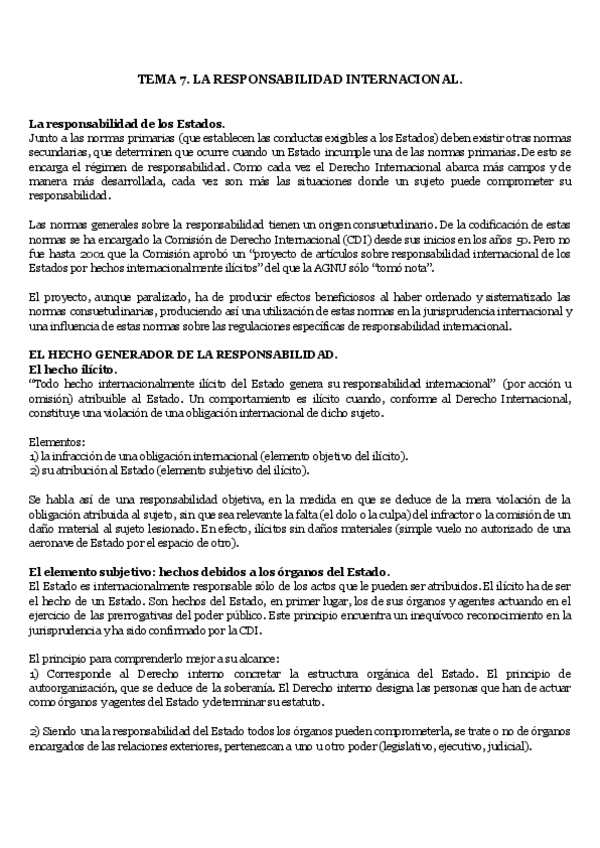 TEMA 7. LA RESPONSABILIDAD INTERNACIONAL.

La responsabilidad de los Estados.
Junto a las normas primarias (que establecen las conductas exigibles a los Estados) deben existir otras normas secundarias, que determinen que ocurre cuando un Estado incumple una de las normas primarias. De esto se encarga el régimen de responsabilidad. Como cada vez el Derecho Internacional abarca más campos y de manera más desarrollada, cada vez son más las situaciones donde un sujeto puede comprometer su responsabilidad.

Las normas generales sobre la responsabilidad tienen un origen consuetudinario. De la codificación de estas normas se ha encargado la Comisión de Derecho Internacional (CDI) desde sus inicios en los años 50. Pero no fue hasta 2001 que la Comisión aprobó un "proyecto de artículos sobre responsabilidad internacional de los Estados por hechos internacionalmente ilícitos" del que la AGNU sólo "tomó nota".

El proyecto, aunque paralizado, ha de producir efectos beneficiosos al haber ordenado y sistematizado las normas consuetudinarias, produciendo así una utilización de estas normas en la jurisprudencia internacional y una influencia de estas normas sobre las regulaciones específicas de responsabilidad internacional.

EL HECHO GENERADOR DE LA RESPONSABILIDAD.
El hecho ilícito.
"Todo hecho internacionalmente ilícito del Estado genera su responsabilidad internacional" (por acción u omisión) atribuible al Estado. Un comportamiento es ilícito cuando, conforme al Derecho Internacional, constituye una violación de una obligación internacional de dicho sujeto.

Elementos:
1) la infracción de una obligación internacional (elemento objetivo del ilícito).
2) su atribución al Estado (elemento subjetivo del ilícito).

Se habla así de una responsabilidad objetiva, en la medida en que se deduce de la mera violación de la obligación atribuida al sujeto, sin que sea relevante la falta (el dolo o la culpa) del infractor o la comisión de un daño material al sujeto lesionado. En efecto, ilícitos sin daños materiales (simple vuelo no autorizado de una aeronave de Estado por el espacio de otro).

El elemento subjetivo: hechos debidos a los órganos del Estado.
El Estado es internacionalmente responsable sólo de los actos que le pueden ser atribuidos. El ilícito ha de ser el hecho de un Estado. Son hechos del Estado, en primer lugar, los de sus órganos y agentes actuando en el ejercicio de las prerrogativas del poder público. Este principio encuentra un inequívoco reconocimiento en la jurisprudencia y ha sido confirmado por la CDI.

El principio para comprenderlo mejor a su alcance:
1) Corresponde al Derecho interno concretar la estructura orgánica del Estado. El principio de autoorganización, que se deduce de la soberanía. El Derecho interno designa las personas que han de actuar como órganos y agentes del Estado y determinar su estatuto.

2) Siendo una la responsabilidad del Estado todos los órganos pueden comprometerla, se trate o no de órganos encargados de las relaciones exteriores, pertenezcan a uno u otro poder (legislativo, ejecutivo, judicial).